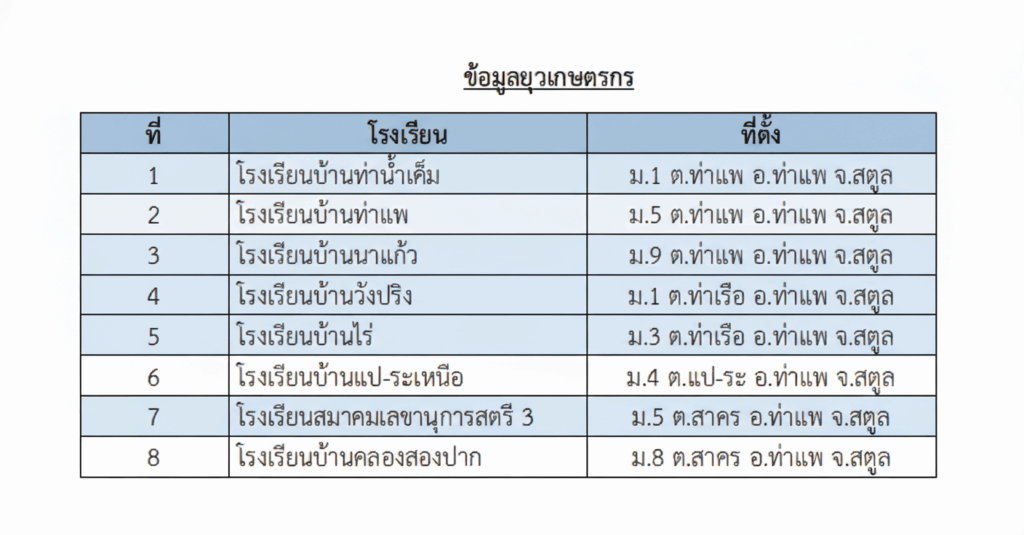 ข้อมูลยุวเกษตรกร

| ที่ | โรงเรียน | ที่ตั้ง |
|---|---|---|
| 1 | โรงเรียนบ้านท่าน้ำเค็ม | ม.1 ต.ท่าแพ อ.ท่าแพ จ.สตูล |
| 2 | โรงเรียนบ้านท่าแพ | ม.5 ต.ท่าแพ อ.ท่าแพ จ.สตูล |
| 3 | โรงเรียนบ้านนาแก้ว | ม.9 ต.ท่าแพ อ.ท่าแพ จ.สตูล |
| 4 | โรงเรียนบ้านวังปริง | ม.1 ต.ท่าเรือ อ.ท่าแพ จ.สตูล |
| 5 | โรงเรียนบ้านไร่ | ม.3 ต.ท่าเรือ อ.ท่าแพ จ.สตูล |
| 6 | โรงเรียนบ้านแป-ระเหนือ | ม.4 ต.แป-ระ อ.ท่าแพ จ.สตูล |
| 7 | โรงเรียนสมาคมเลขานุการสตรี 3 | ม.5 ต.สาคร อ.ท่าแพ จ.สตูล |
| 8 | โรงเรียนบ้านคลองสองปาก | ม.8 ต.สาคร อ.ท่าแพ จ.สตูล |